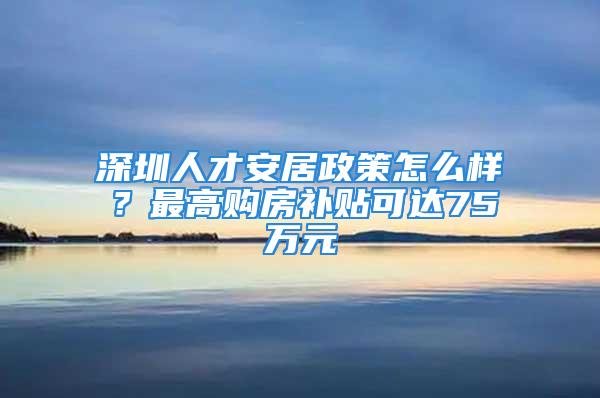 深圳人才安居政策怎么样？最高购房补贴可达75万元